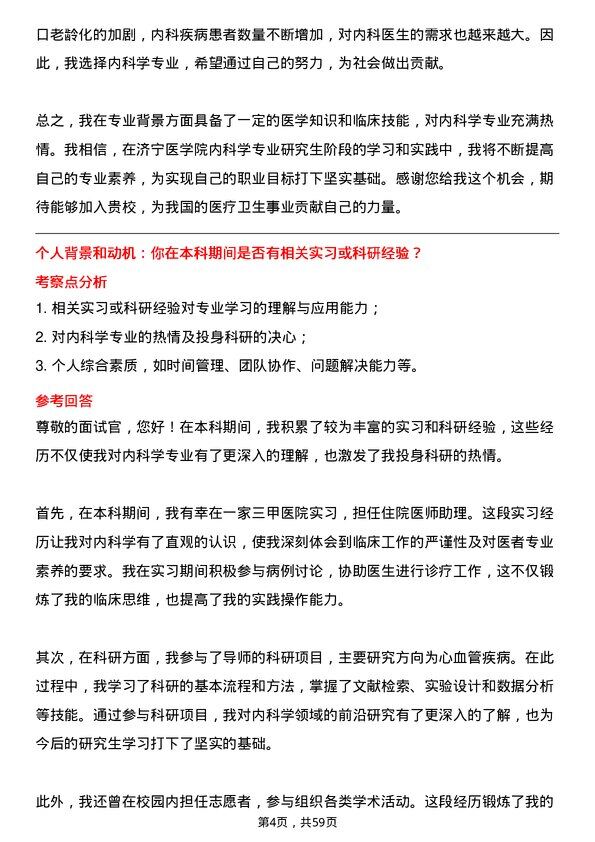 口老龄化的加剧，内科疾病患者数量不断增加，对内科医生的需求也越来越大。因此，我选择内科学专业，希望通过自己的努力，为社会做出贡献。

总之，我在专业背景方面具备了一定的医学知识和临床技能，对内科学专业充满热情。我相信，在济宁医学院内科学专业研究生阶段的学习和实践中，我将不断提高自己的专业素养，为实现自己的职业目标打下坚实基础。感谢您给我这个机会，期待能够加入贵校，为我国的医疗卫生事业贡献自己的力量。

个人背景和动机：你在本科期间是否有相关实习或科研经验？

考察点分析

1. 相关实习或科研经验对专业学习的理解与应用能力；

2. 对内科学专业的热情及投身科研的决心；

3. 个人综合素质，如时间管理、团队协作、问题解决能力等。

参考回答

尊敬的面试官，您好！在本科期间，我积累了较为丰富的实习和科研经验，这些经历不仅使我对内科学专业有了更深入的理解，也激发了我投身科研的热情。

首先，在本科期间，我有幸在一家三甲医院实习，担任住院医师助理。这段实习经历让我对内科学有了直观的认识，使我深刻体会到临床工作的严谨性及对医者专业素养的要求。我在实习期间积极参与病例讨论，协助医生进行诊疗工作，这不仅锻炼了我的临床思维，也提高了我的实践操作能力。

其次，在科研方面，我参与了导师的科研项目，主要研究方向为心血管疾病。在此过程中，我学习了科研的基本流程和方法，掌握了文献检索、实验设计和数据分析等技能。通过参与科研项目，我对内科学领域的前沿研究有了更深入的了解，也为今后的研究生学习打下了坚实的基础。

此外，我还曾在校园内担任志愿者，参与组织各类学术活动。这段经历锻炼了我的

第4页，共59页